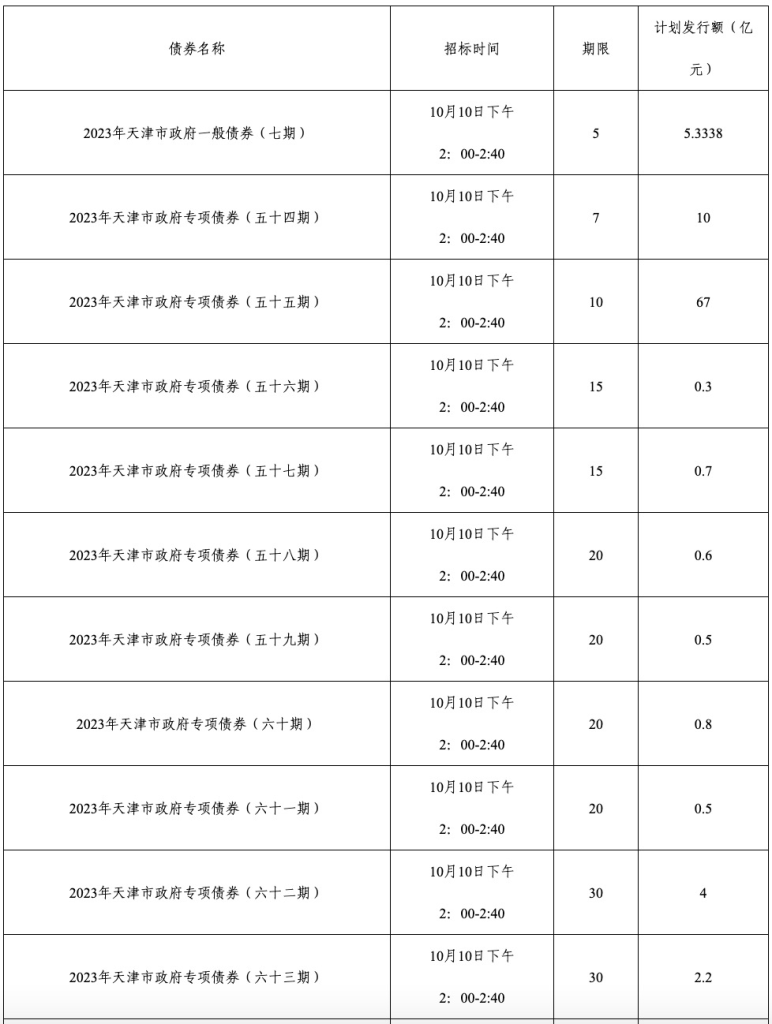 | 债券名称 | 招标时间 | 期限 | 计划发行额（亿元） |
|---|---|---|---|
| 2023年天津市政府一般债券（七期） | 10月10日下午 2：00-2:40 | 5 | 5.3338 |
| 2023年天津市政府专项债券（五十四期） | 10月10日下午 2：00-2:40 | 7 | 10 |
| 2023年天津市政府专项债券（五十五期） | 10月10日下午 2：00-2:40 | 10 | 67 |
| 2023年天津市政府专项债券（五十六期） | 10月10日下午 2：00-2:40 | 15 | 0.3 |
| 2023年天津市政府专项债券（五十七期） | 10月10日下午 2：00-2:40 | 15 | 0.7 |
| 2023年天津市政府专项债券（五十八期） | 10月10日下午 2：00-2:40 | 20 | 0.6 |
| 2023年天津市政府专项债券（五十九期） | 10月10日下午 2：00-2:40 | 20 | 0.5 |
| 2023年天津市政府专项债券（六十期） | 10月10日下午 2：00-2:40 | 20 | 0.8 |
| 2023年天津市政府专项债券（六十一期） | 10月10日下午 2：00-2:40 | 20 | 0.5 |
| 2023年天津市政府专项债券（六十二期） | 10月10日下午 2：00-2:40 | 30 | 4 |
| 2023年天津市政府专项债券（六十三期） | 10月10日下午 2：00-2:40 | 30 | 2.2 |